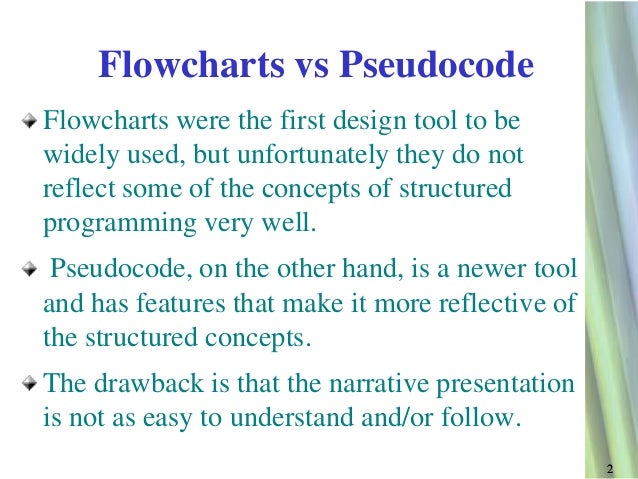 Flowcharts vs Pseudocode

Flowcharts were the first design tool to be widely used, but unfortunately they do not reflect some of the concepts of structured programming very well.

Pseudocode, on the other hand, is a newer tool and has features that make it more reflective of the structured concepts.

The drawback is that the narrative presentation is not as easy to understand and/or follow.

2